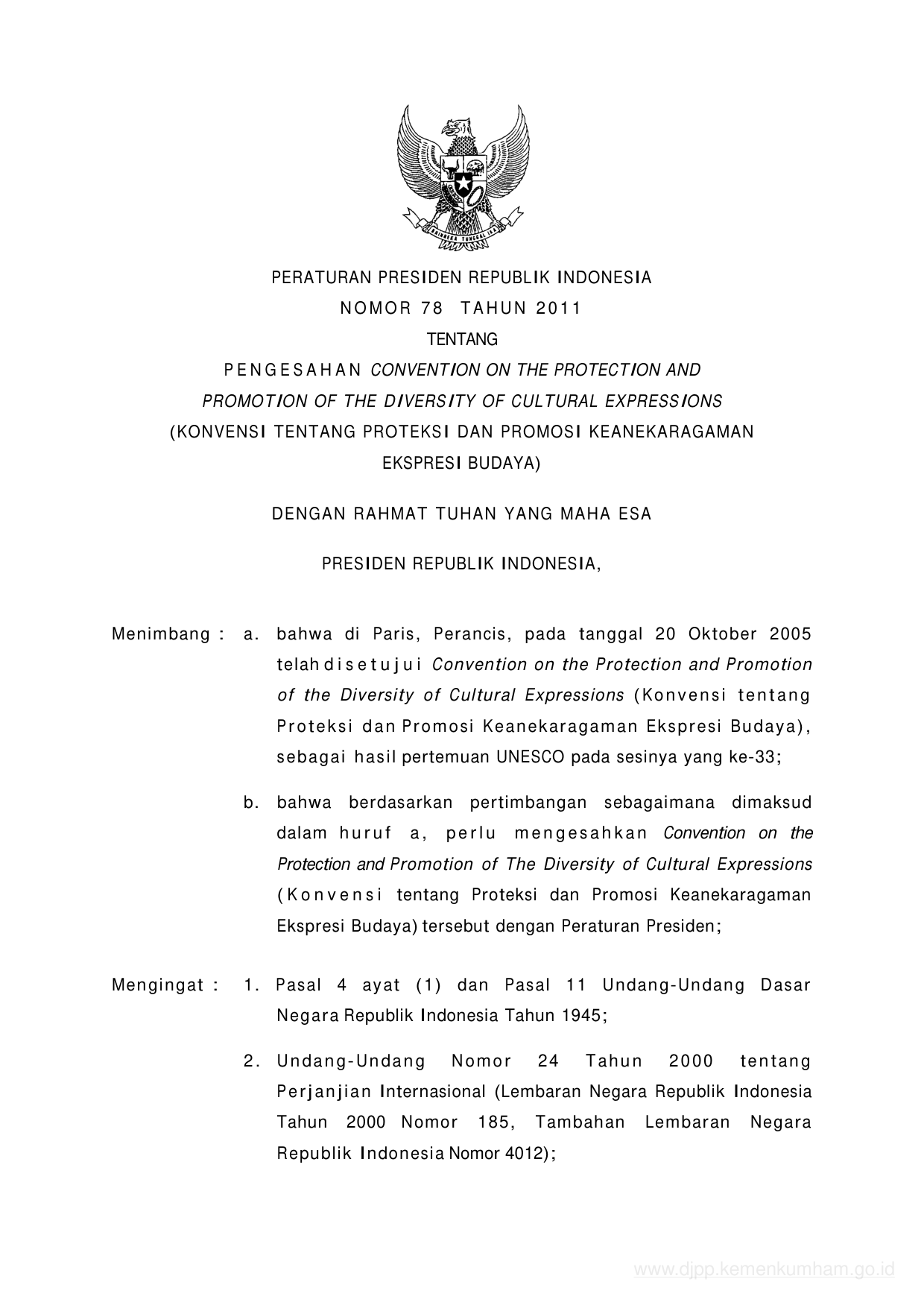 BHINNEKA TUNGGAL IKA

PERATURAN PRESIDEN REPUBLIK INDONESIA
NOMOR 78 TAHUN 2011
TENTANG
PENGESAHAN CONVENTION ON THE PROTECTION AND PROMOTION OF THE DIVERSITY OF CULTURAL EXPRESSIONS (KONVENSI TENTANG PROTEKSI DAN PROMOSI KEANEKARAGAMAN EKSPRESI BUDAYA)

DENGAN RAHMAT TUHAN YANG MAHA ESA

PRESIDEN REPUBLIK INDONESIA,

Menimbang : a. bahwa di Paris, Perancis, pada tanggal 20 Oktober 2005 telah disetujui Convention on the Protection and Promotion of the Diversity of Cultural Expressions (Konvensi tentang Proteksi dan Promosi Keanekaragaman Ekspresi Budaya), sebagai hasil pertemuan UNESCO pada sesinya yang ke-33;

b. bahwa berdasarkan pertimbangan sebagaimana dimaksud dalam huruf a, perlu mengesahkan Convention on the Protection and Promotion of The Diversity of Cultural Expressions (Konvensi tentang Proteksi dan Promosi Keanekaragaman Ekspresi Budaya) tersebut dengan Peraturan Presiden;

Mengingat : 1. Pasal 4 ayat (1) dan Pasal 11 Undang-Undang Dasar Negara Republik Indonesia Tahun 1945;

2. Undang-Undang Nomor 24 Tahun 2000 tentang Perjanjian Internasional (Lembaran Negara Republik Indonesia Tahun 2000 Nomor 185, Tambahan Lembaran Negara Republik Indonesia Nomor 4012);

www.djpp.kemenkumham.go.id